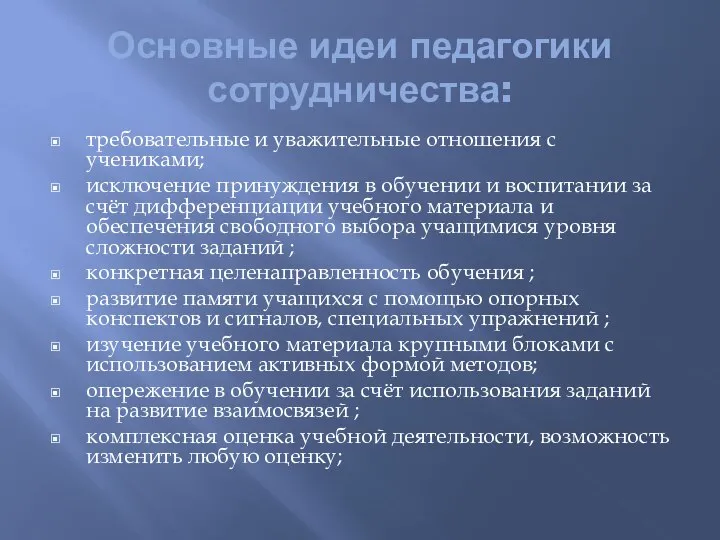 Основные идеи педагогики сотрудничества:

требовательные и уважительные отношения с учениками;

исключение принуждения в обучении и воспитании за счёт дифференциации учебного материала и обеспечения свободного выбора учащимися уровня сложности заданий ;

конкретная целенаправленность обучения ;

развитие памяти учащихся с помощью опорных конспектов и сигналов, специальных упражнений ;

изучение учебного материала крупными блоками с использованием активных формой методов;

опережение в обучении за счёт использования заданий на развитие взаимосвязей ;

комплексная оценка учебной деятельности, возможность изменить любую оценку;